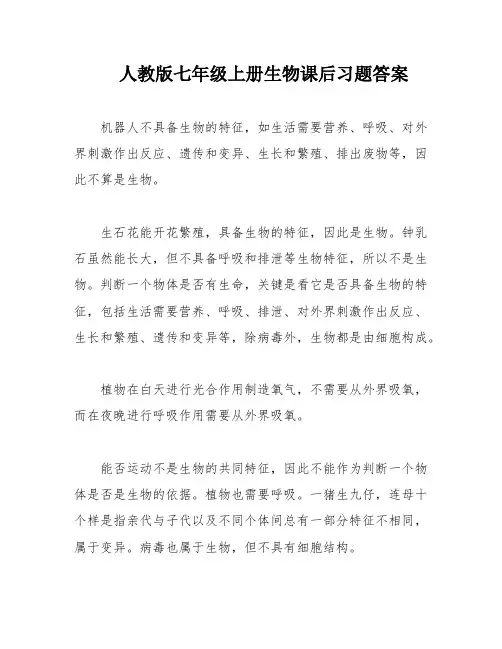 人教版七年级上册生物课后习题答案

机器人不具备生物的特征，如生活需要营养、呼吸、对外界刺激作出反应、遗传和变异、生长和繁殖、排出废物等，因此不算是生物。

生石花能开花繁殖，具备生物的特征，因此是生物。钟乳石虽然能长大，但不具备呼吸和排泄等生物特征，所以不是生物。判断一个物体是否有生命，关键是看它是否具备生物的特征，包括生活需要营养、呼吸、排泄、对外界刺激作出反应、生长和繁殖、遗传和变异等，除病毒外，生物都是由细胞构成。

植物在白天进行光合作用制造氧气，不需要从外界吸氧，而在夜晚进行呼吸作用需要从外界吸氧。

能否运动不是生物的共同特征，因此不能作为判断一个物体是否是生物的依据。植物也需要呼吸。一猪生九仔，连母十个样是指亲代与子代以及不同个体间总有一部分特征不相同，属于变异。病毒也属于生物，但不具有细胞结构。